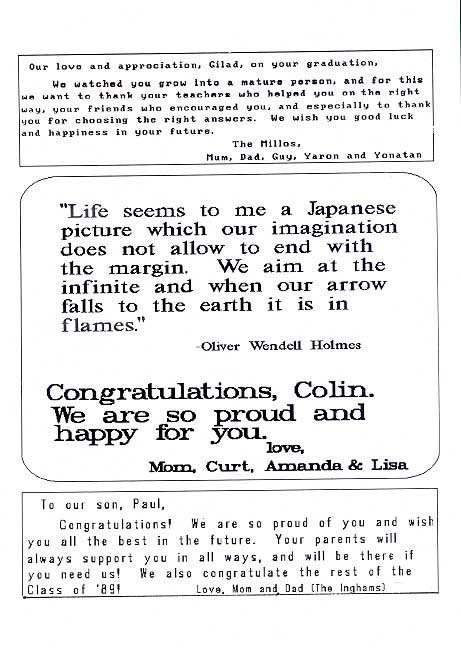 Our love and appreciation, Gilad, on your graduation,

We watched you grow into a mature person, and for this we want to thank your teachers who helped you on the right way, your friends who encouraged you, and especially to thank you for choosing the right answers. We wish you good luck and happiness in your future.

The Millos,
Mum, Dad, Guy, Yaron and Yonatan

"Life seems to me a Japanese picture which our imagination does not allow to end with the margin. We aim at the infinite and when our arrow falls to the earth it is in flames."

-Oliver Wendell Holmes

Congratulations, Colin. We are so proud and happy for you.
love,
Mom, Curt, Amanda & Lisa

To our son, Paul,

Congratulations! We are so proud of you and wish you all the best in the future. Your parents will always support you in all ways, and will be there if you need us! We also congratulate the rest of the Class of '89! Love, Mom and Dad (The Inghams)